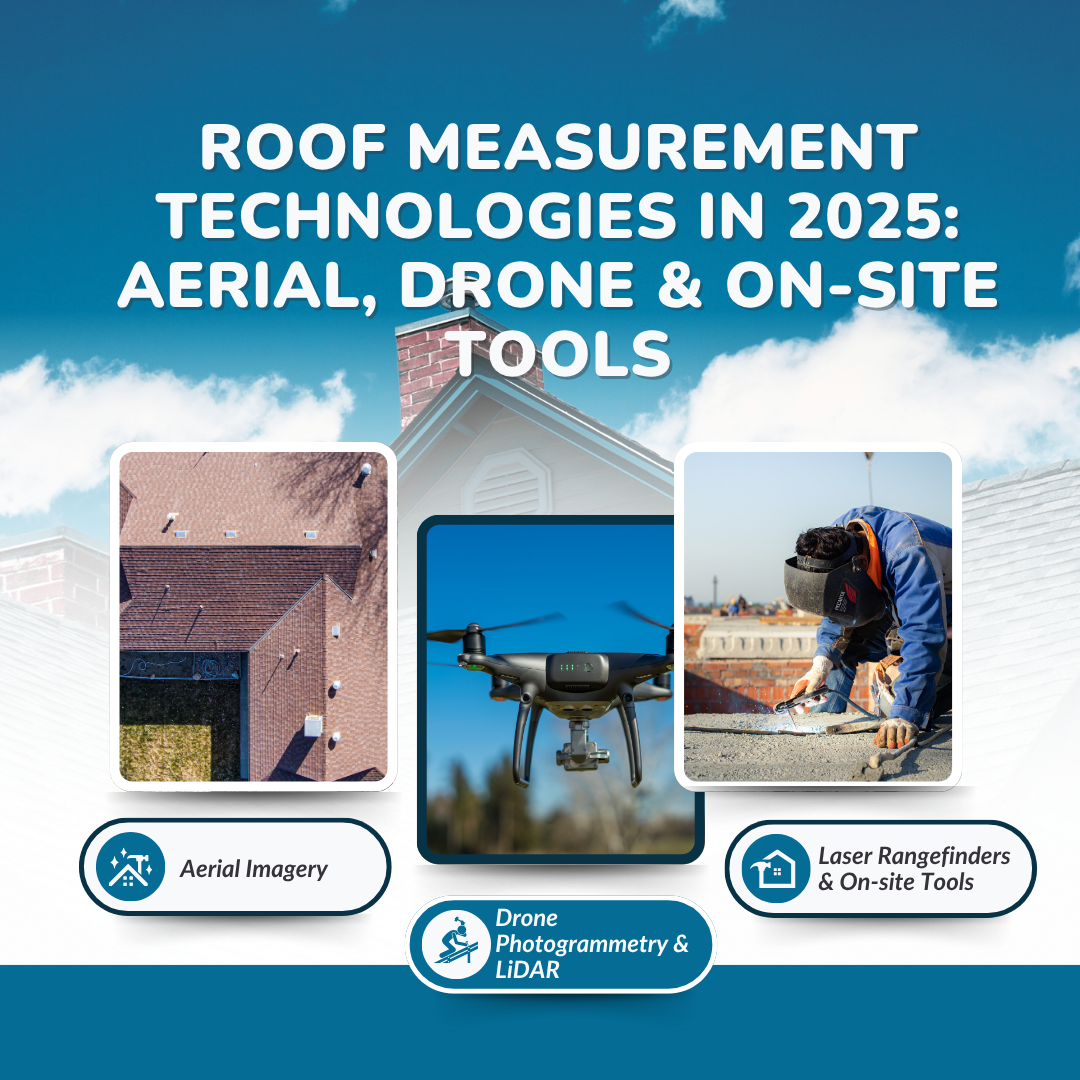 ROOF MEASUREMENT TECHNOLOGIES IN 2025: AERIAL, DRONE & ON-SITE TOOLS

Aerial Imagery

Drone Photogrammetry & LiDAR

Laser Rangefinders & On-site Tools